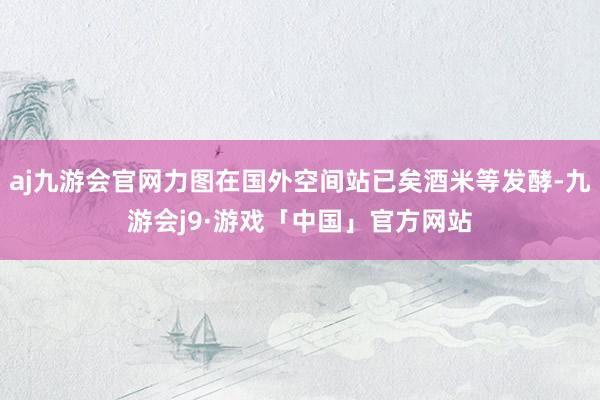 aj九游会官网力图在国外空间站已矣酒米等发酵-九游会j9·游戏「中国」官方网站